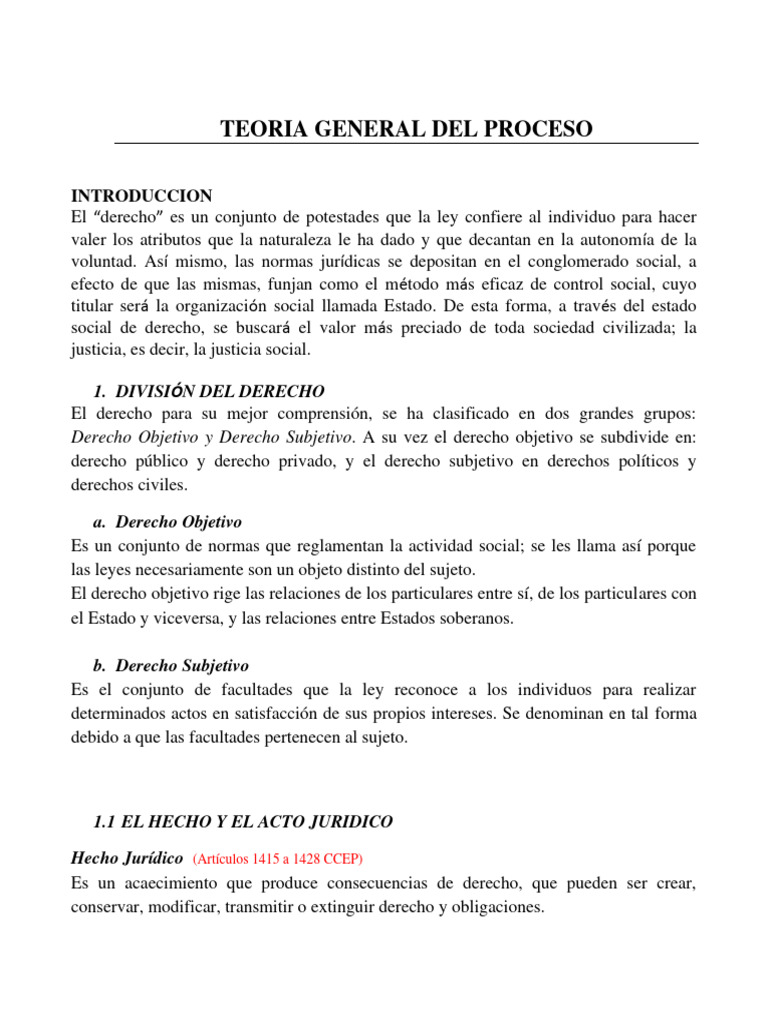 TEORIA GENERAL DEL PROCESO

INTRODUCCION
El "derecho" es un conjunto de potestades que la ley confiere al individuo para hacer valer los atributos que la naturaleza le ha dado y que decantan en la autonomía de la voluntad. Así mismo, las normas jurídicas se depositan en el conglomerado social, a efecto de que las mismas, funjan como el método más eficaz de control social, cuyo titular será la organización social llamada Estado. De esta forma, a través del estado social de derecho, se buscará el valor más preciado de toda sociedad civilizada; la justicia, es decir, la justicia social.

1. DIVISIÓN DEL DERECHO
El derecho para su mejor comprensión, se ha clasificado en dos grandes grupos: Derecho Objetivo y Derecho Subjetivo. A su vez el derecho objetivo se subdivide en: derecho público y derecho privado, y el derecho subjetivo en derechos políticos y derechos civiles.

a. Derecho Objetivo
Es un conjunto de normas que reglamentan la actividad social; se les llama así porque las leyes necesariamente son un objeto distinto del sujeto.
El derecho objetivo rige las relaciones de los particulares entre sí, de los particulares con el Estado y viceversa, y las relaciones entre Estados soberanos.

b. Derecho Subjetivo
Es el conjunto de facultades que la ley reconoce a los individuos para realizar determinados actos en satisfacción de sus propios intereses. Se denominan en tal forma debido a que las facultades pertenecen al sujeto.

1.1 EL HECHO Y EL ACTO JURIDICO

Hecho Jurídico (Artículos 1415 a 1428 CCEP)
Es un acaecimiento que produce consecuencias de derecho, que pueden ser crear, conservar, modificar, transmitir o extinguir derecho y obligaciones.